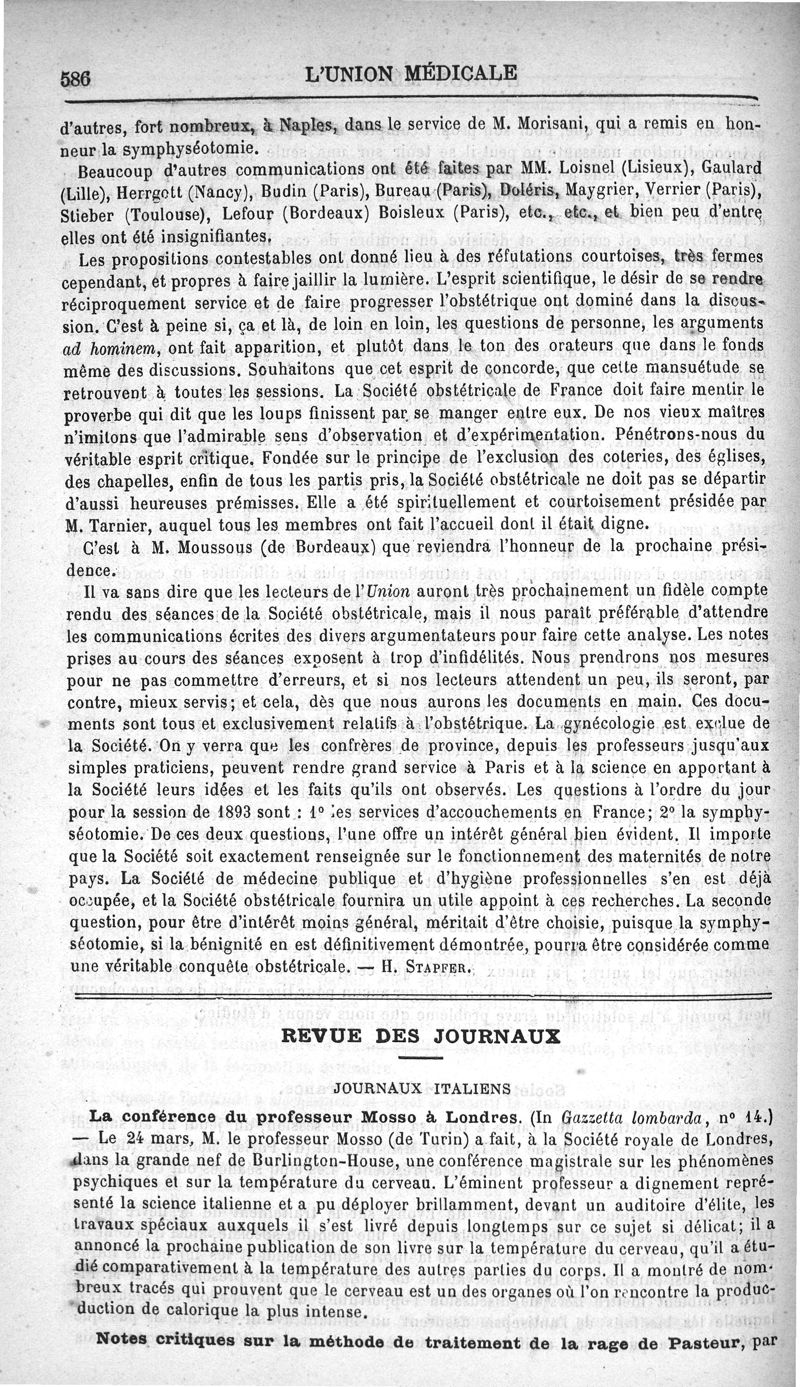 586 L'UNION MÉDICALE

d'autres, fort nombreux, à Naples, dans le service de M. Morisani, qui a remis en honneur la symphyséotomie.

Beaucoup d'autres communications ont été faites par MM. Loisnel (Lisieux), Gaulard (Lille), Herrgott (Nancy), Budin (Paris), Bureau (Paris), Doléris, Maygrier, Verrier (Paris), Stieber (Toulouse), Lefour (Bordeaux) Boisleux (Paris), etc., etc., et bien peu d'entre elles ont été insignifiantes.

Les propositions contestables ont donné lieu à des réfutations courtoises, très fermes cependant, et propres à faire jaillir la lumière. L'esprit scientifique, le désir de se rendre réciproquement service et de faire progresser l'obstétrique ont dominé dans la discussion. C'est à peine si, ça et là, de loin en loin, les questions de personne, les arguments ad hominem, ont fait apparition, et plutôt dans le ton des orateurs que dans le fonds même des discussions. Souhaitons que cet esprit de concorde, que cette mansuétude se retrouvent à toutes les sessions. La Société obstétricale de France doit faire mentir le proverbe qui dit que les loups finissent par se manger entre eux. De nos vieux maîtres n'imitons que l'admirable sens d'observation et d'expérimentation. Pénétrons-nous du véritable esprit critique. Fondée sur le principe de l'exclusion des coteries, des églises, des chapelles, enfin de tous les partis pris, la Société obstétricale ne doit pas se départir d'aussi heureuses prémisses. Elle a été spirituellement et courtoisement présidée par M. Tarnier, auquel tous les membres ont fait l'accueil dont il était digne.

C'est à M. Moussous (de Bordeaux) que reviendra l'honneur de la prochaine présidence.

Il va sans dire que les lecteurs de l'Union auront très prochainement un fidèle compte rendu des séances de la Société obstétricale, mais il nous paraît préférable d'attendre les communications écrites des divers argumentateurs pour faire cette analyse. Les notes prises au cours des séances exposent à trop d'infidélités. Nous prendrons nos mesures pour ne pas commettre d'erreurs, et si nos lecteurs attendent un peu, ils seront, par contre, mieux servis; et cela, dès que nous aurons les documents en main. Ces documents sont tous et exclusivement relatifs à l'obstétrique. La gynécologie est exclue de la Société. On y verra que les confrères de province, depuis les professeurs jusqu'aux simples praticiens, peuvent rendre grand service à Paris et à la science en apportant à la Société leurs idées et les faits qu'ils ont observés. Les questions à l'ordre du jour pour la session de 1893 sont : 1° les services d'accouchements en France; 2° la symphyséotomie. De ces deux questions, l'une offre un intérêt général bien évident. Il importe que la Société soit exactement renseignée sur le fonctionnement des maternités de notre pays. La Société de médecine publique et d'hygiène professionnelles s'en est déjà occupée, et la Société obstétricale fournira un utile appoint à ces recherches. La seconde question, pour être d'intérêt moins général, méritait d'être choisie, puisque la symphyséotomie, si la bénignité en est définitivement démontrée, pourra être considérée comme une véritable conquête obstétricale. — H. STAPFER.

REVUE DES JOURNAUX

JOURNAUX ITALIENS

La conférence du professeur Mosso à Londres. (In Gazzetta lombarda, n° 14.) — Le 24 mars, M. le professeur Mosso (de Turin) a fait, à la Société royale de Londres, dans la grande nef de Burlington-House, une conférence magistrale sur les phénomènes psychiques et sur la température du cerveau. L'éminent professeur a dignement représenté la science italienne et a pu déployer brillamment, devant un auditoire d'élite, les travaux spéciaux auxquels il s'est livré depuis longtemps sur ce sujet si délicat; il a annoncé la prochaine publication de son livre sur la température du cerveau, qu'il a étudié comparativement à la température des autres parties du corps. Il a montré de nombreux tracés qui prouvent que le cerveau est un des organes où l'on rencontre la production de calorique la plus intense.

Notes critiques sur la méthode de traitement de la rage de Pasteur, par